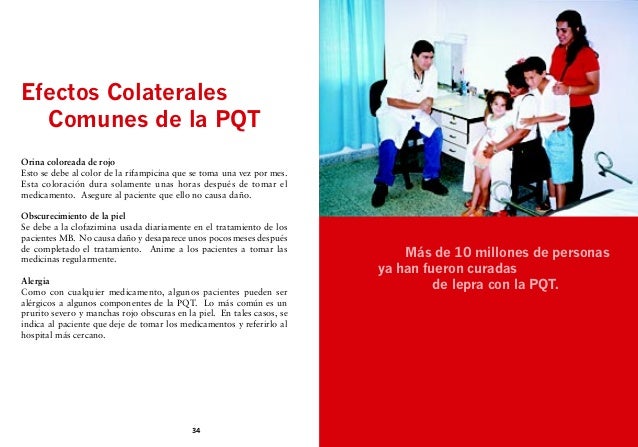 Efectos Colaterales
Comunes de la PQT

Orina coloreada de rojo
Esto se debe al color de la rifampicina que se toma una vez por mes. Esta coloración dura solamente unas horas después de tomar el medicamento. Asegure al paciente que ello no causa daño.

Obscurecimiento de la piel
Se debe a la clofazimina usada diariamente en el tratamiento de los pacientes MB. No causa daño y desaparece unos pocos meses después de completado el tratamiento. Anime a los pacientes a tomar las medicinas regularmente.

Alergia
Como con cualquier medicamento, algunos pacientes pueden ser alérgicos a algunos componentes de la PQT. Lo más común es un prurito severo y manchas rojo obscuras en la piel. En tales casos, se indica al paciente que deje de tomar los medicamentos y referirlo al hospital más cercano.

34

Más de 10 millones de personas ya han fueron curadas de lepra con la PQT.